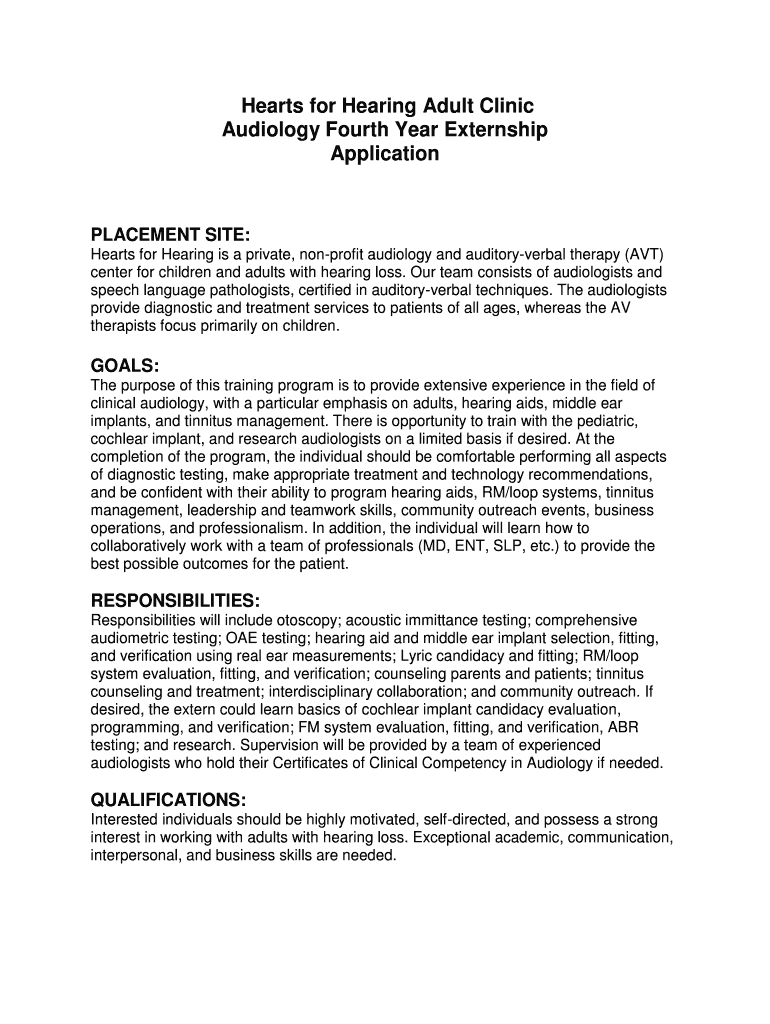 Hearts for Hearing Adult Clinic
Audiology Fourth Year Externship
Application

PLACEMENT SITE:
Hearts for Hearing is a private, non-profit audiology and auditory-verbal therapy (AVT) center for children and adults with hearing loss. Our team consists of audiologists and speech language pathologists, certified in auditory-verbal techniques. The audiologists provide diagnostic and treatment services to patients of all ages, whereas the AV therapists focus primarily on children.

GOALS:
The purpose of this training program is to provide extensive experience in the field of clinical audiology, with a particular emphasis on adults, hearing aids, middle ear implants, and tinnitus management. There is opportunity to train with the pediatric, cochlear implant, and research audiologists on a limited basis if desired. At the completion of the program, the individual should be comfortable performing all aspects of diagnostic testing, make appropriate treatment and technology recommendations, and be confident with their ability to program hearing aids, RM/loop systems, tinnitus management, leadership and teamwork skills, community outreach events, business operations, and professionalism. In addition, the individual will learn how to collaboratively work with a team of professionals (MD, ENT, SLP, etc.) to provide the best possible outcomes for the patient.

RESPONSIBILITIES:
Responsibilities will include otoscopy; acoustic immittance testing; comprehensive audiometric testing; OAE testing; hearing aid and middle ear implant selection, fitting, and verification using real ear measurements; Lyric candidacy and fitting; RM/loop system evaluation, fitting, and verification; counseling parents and patients; tinnitus counseling and treatment; interdisciplinary collaboration; and community outreach. If desired, the extern could learn basics of cochlear implant candidacy evaluation, programming, and verification; FM system evaluation, fitting, and verification, ABR testing; and research. Supervision will be provided by a team of experienced audiologists who hold their Certificates of Clinical Competency in Audiology if needed.

QUALIFICATIONS:
Interested individuals should be highly motivated, self-directed, and possess a strong interest in working with adults with hearing loss. Exceptional academic, communication, interpersonal, and business skills are needed.